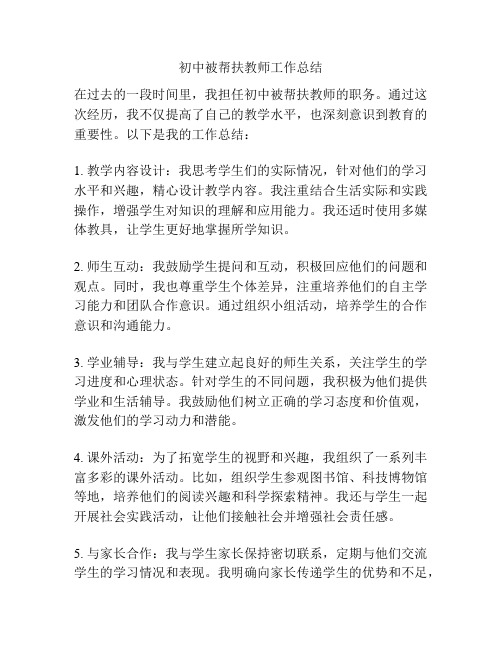 初中被帮扶教师工作总结

在过去的一段时间里，我担任初中被帮扶教师的职务。通过这次经历，我不仅提高了自己的教学水平，也深刻意识到教育的重要性。以下是我的工作总结：

1. 教学内容设计：我思考学生们的实际情况，针对他们的学习水平和兴趣，精心设计教学内容。我注重结合生活实际和实践操作，增强学生对知识的理解和应用能力。我还适时使用多媒体教具，让学生更好地掌握所学知识。

2. 师生互动：我鼓励学生提问和互动，积极回应他们的问题和观点。同时，我也尊重学生个体差异，注重培养他们的自主学习能力和团队合作意识。通过组织小组活动，培养学生的合作意识和沟通能力。

3. 学业辅导：我与学生建立起良好的师生关系，关注学生的学习进度和心理状态。针对学生的不同问题，我积极为他们提供学业和生活辅导。我鼓励他们树立正确的学习态度和价值观，激发他们的学习动力和潜能。

4. 课外活动：为了拓宽学生的视野和兴趣，我组织了一系列丰富多彩的课外活动。比如，组织学生参观图书馆、科技博物馆等地，培养他们的阅读兴趣和科学探索精神。我还与学生一起开展社会实践活动，让他们接触社会并增强社会责任感。

5. 与家长合作：我与学生家长保持密切联系，定期与他们交流学生的学习情况和表现。我明确向家长传递学生的优势和不足，